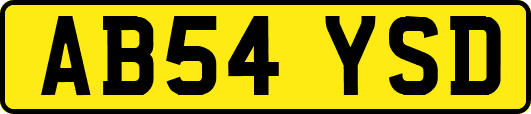 AB54 YSD